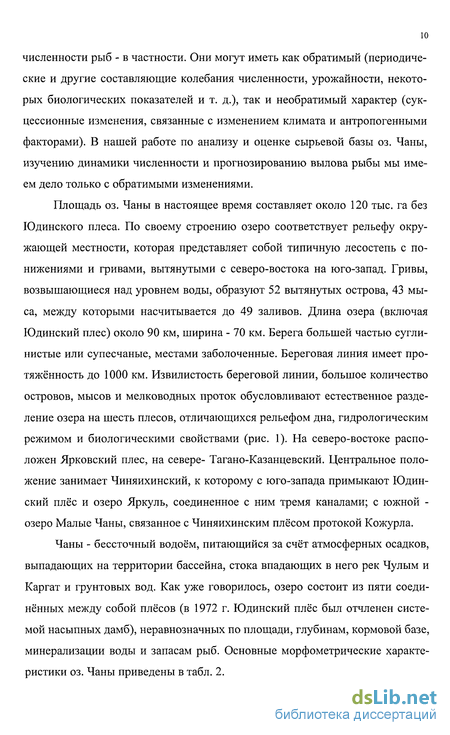 10

численности рыб - в частности. Они могут иметь как обратимый (периодические и другие составляющие колебания численности, урожайности, некоторых биологических показателей и т. д.), так и необратимый характер (сукцессионные изменения, связанные с изменением климата и антропогенными факторами). В нашей работе по анализу и оценке сырьевой базы оз. Чаны, изучению динамики численности и прогнозированию вылова рыбы мы имеем дело только с обратимыми изменениями.

Площадь оз. Чаны в настоящее время составляет около 120 тыс. га без Юдинского плеса. По своему строению озеро соответствует рельефу окружающей местности, которая представляет собой типичную лесостепь с понижениями и гривами, вытянутыми с северо-востока на юго-запад. Гривы, возвышающиеся над уровнем воды, образуют 52 вытянутых острова, 43 мыса, между которыми насчитывается до 49 заливов. Длина озера (включая Юдинский плес) около 90 км, ширина - 70 км. Берега большей частью суглинистые или супесчаные, местами заболоченные. Береговая линия имеет протяжённость до 1000 км. Извилистость береговой линии, большое количество островов, мысов и мелководных проток обусловливают естественное разделение озера на шесть плесов, отличающихся рельефом дна, гидрологическим режимом и биологическими свойствами (рис. 1). На северо-востоке расположен Ярковский плес, на севере- Тагано-Казанцевский. Центральное положение занимает Чиняихинский, к которому с юго-запада примыкают Юдинский плёс и озеро Яркуль, соединенное с ним тремя каналами; с южной - озеро Малые Чаны, связанное с Чиняихинским плёсом протокой Кожурла.

Чаны - бессточный водоём, питающийся за счёт атмосферных осадков, выпадающих на территории бассейна, стока впадающих в него рек Чулым и Каргат и грунтовых вод. Как уже говорилось, озеро состоит из пяти соединённых между собой плёсов (в 1972 г. Юдинский плёс был отчленен системой насыпных дамб), неравнозначных по площади, глубинам, кормовой базе, минерализации воды и запасам рыб. Основные морфометрические характеристики оз. Чаны приведены в табл. 2.

dsLib.net
библиотека диссертаций